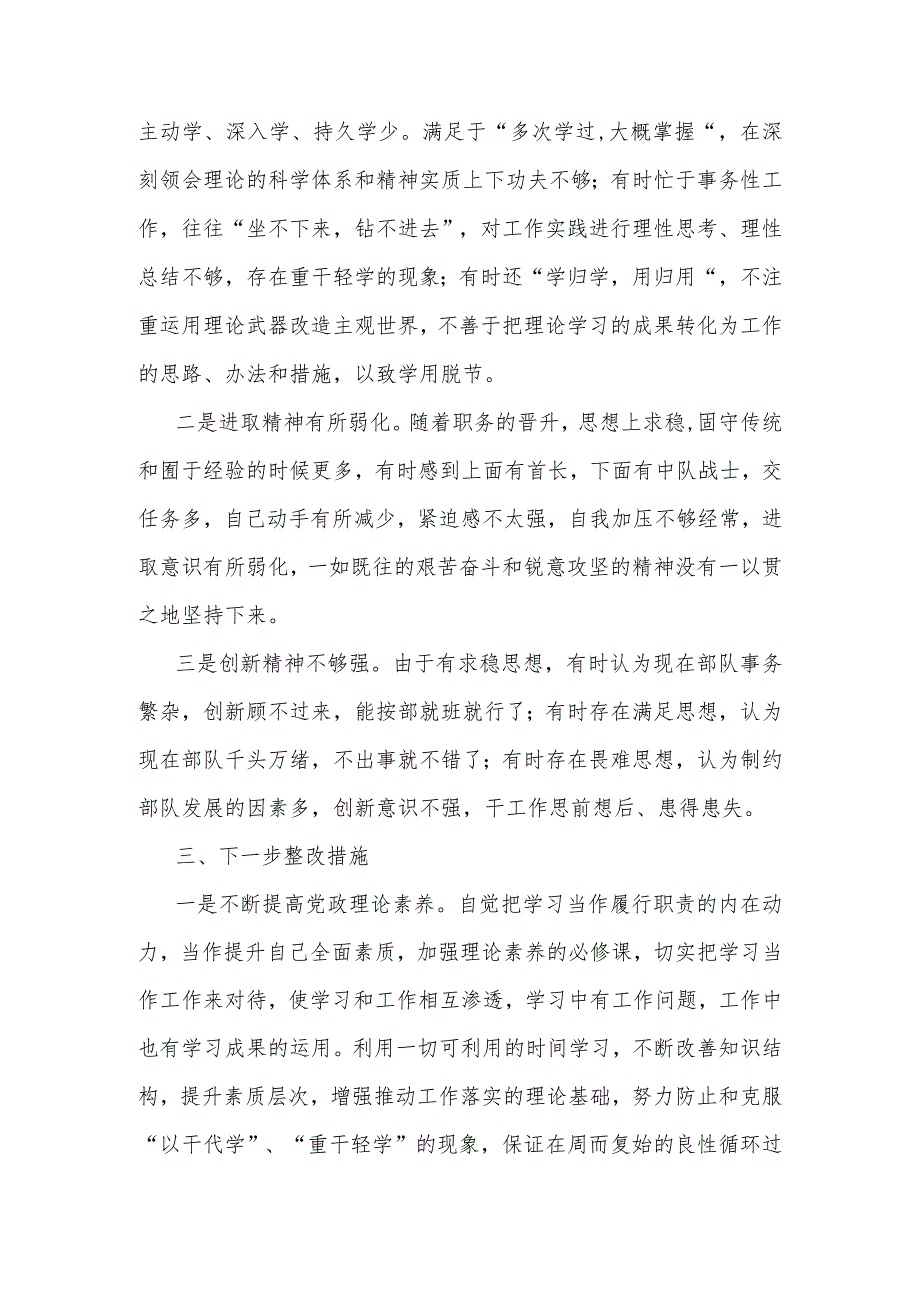 主动学、深入学、持久学少。满足于“多次学过,大概掌握“，在深刻领会理论的科学体系和精神实质上下功夫不够；有时忙于事务性工作，往往“坐不下来，钻不进去”，对工作实践进行理性思考、理性总结不够，存在重干轻学的现象；有时还“学归学，用归用“，不注重运用理论武器改造主观世界，不善于把理论学习的成果转化为工作的思路、办法和措施，以致学用脱节。

二是进取精神有所弱化。随着职务的晋升，思想上求稳,固守传统和囿于经验的时候更多，有时感到上面有首长，下面有中队战士，交任务多，自己动手有所减少，紧迫感不太强，自我加压不够经常，进取意识有所弱化，一如既往的艰苦奋斗和锐意攻坚的精神没有一以贯之地坚持下来。

三是创新精神不够强。由于有求稳思想，有时认为现在部队事务繁杂，创新顾不过来，能按部就班就行了；有时存在满足思想，认为现在部队千头万绪，不出事就不错了；有时存在畏难思想，认为制约部队发展的因素多，创新意识不强，干工作思前想后、患得患失。

三、下一步整改措施

一是不断提高党政理论素养。自觉把学习当作履行职责的内在动力，当作提升自己全面素质，加强理论素养的必修课，切实把学习当作工作来对待，使学习和工作相互渗透，学习中有工作问题，工作中也有学习成果的运用。利用一切可利用的时间学习，不断改善知识结构，提升素质层次，增强推动工作落实的理论基础，努力防止和克服“以干代学”、“重干轻学”的现象，保证在周而复始的良性循环过